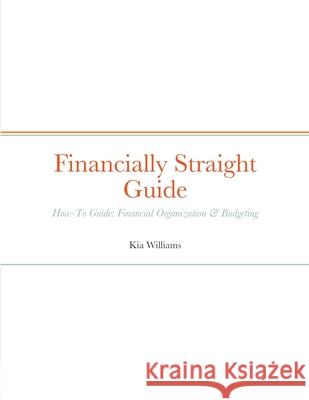 Financially Straight Guide

How-To Guide: Financial Organization & Budgeting

Kia Williams

Kraina Książek